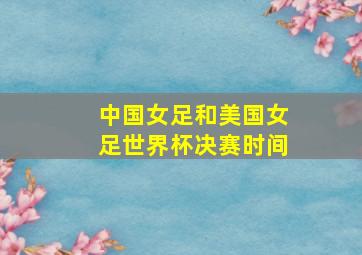 中国女足和美国女足世界杯决赛时间